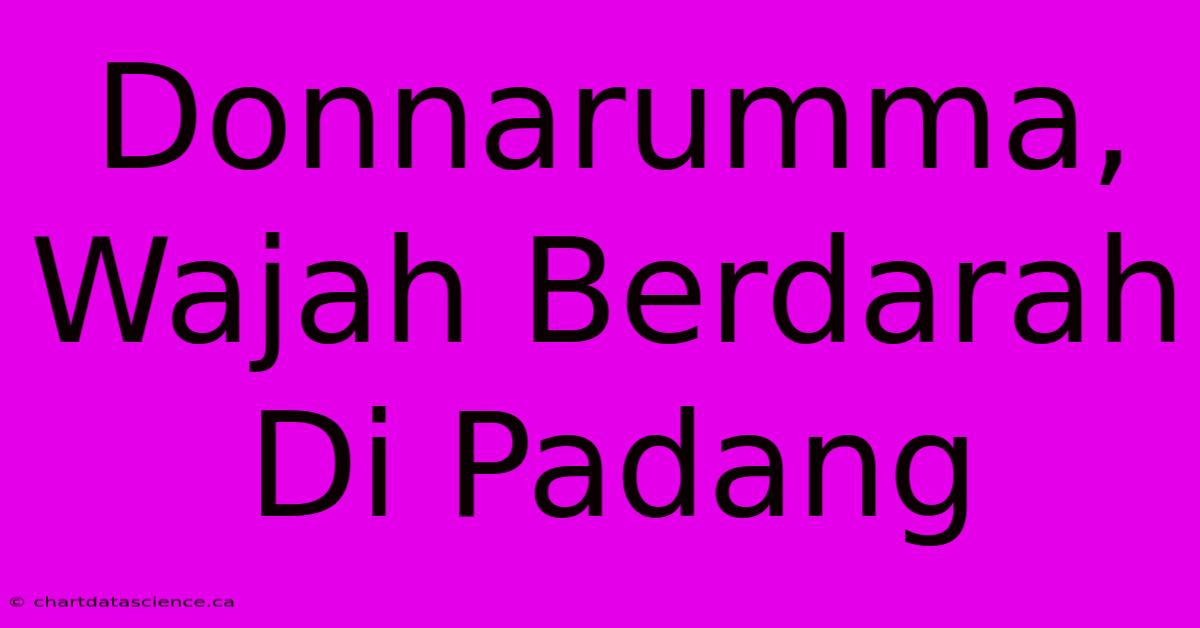 Donnarumma, Wajah Berdarah Di Padang

© chartdatascience.ca